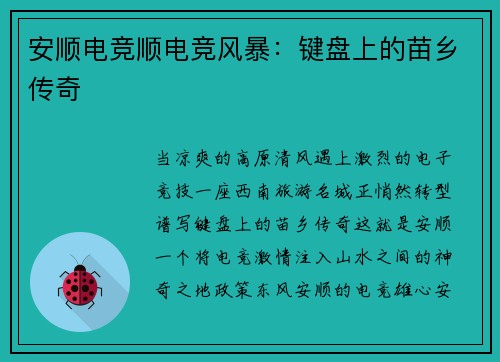 安顺电竞顺电竞风暴：键盘上的苗乡传奇

当凉爽的高原清风遇上激烈的电子竞技一座西南旅游名城正悄然转型谱写键盘上的苗乡传奇这就是安顺一个将电竞激情注入山水之间的神奇之地政策东风安顺的电竞雄心安